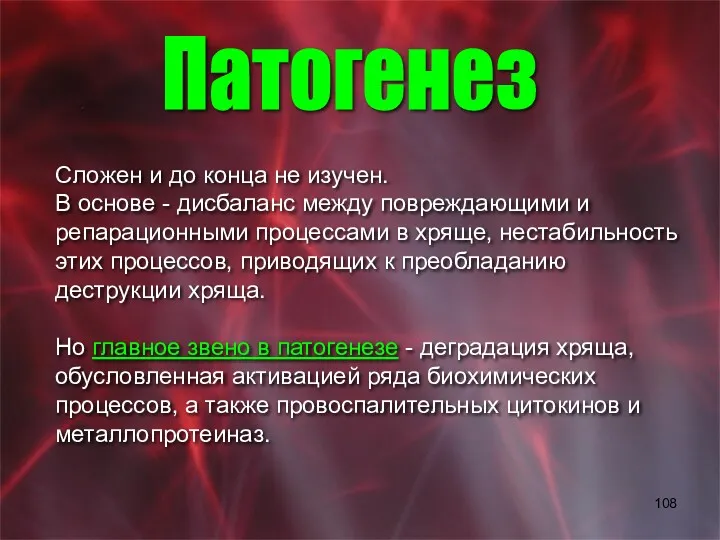 Патогенез

Сложен и до конца не изучен.
В основе - дисбаланс между повреждающими и репарационными процессами в хряще, нестабильность этих процессов, приводящих к преобладанию деструкции хряща.

Но главное звено в патогенезе - деградация хряща, обусловленная активацией ряда биохимических процессов, а также провоспалительных цитокинов и металлопротеиназ.

108